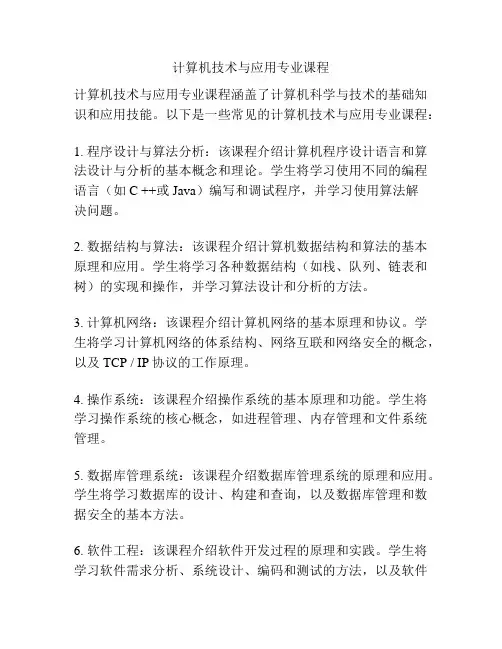 计算机技术与应用专业课程

计算机技术与应用专业课程涵盖了计算机科学与技术的基础知识和应用技能。以下是一些常见的计算机技术与应用专业课程：

1. 程序设计与算法分析：该课程介绍计算机程序设计语言和算法设计与分析的基本概念和理论。学生将学习使用不同的编程语言（如 C ++或 Java）编写和调试程序，并学习使用算法解决问题。

2. 数据结构与算法：该课程介绍计算机数据结构和算法的基本原理和应用。学生将学习各种数据结构（如栈、队列、链表和树）的实现和操作，并学习算法设计和分析的方法。

3. 计算机网络：该课程介绍计算机网络的基本原理和协议。学生将学习计算机网络的体系结构、网络互联和网络安全的概念，以及 TCP / IP 协议的工作原理。

4. 操作系统：该课程介绍操作系统的基本原理和功能。学生将学习操作系统的核心概念，如进程管理、内存管理和文件系统管理。

5. 数据库管理系统：该课程介绍数据库管理系统的原理和应用。学生将学习数据库的设计、构建和查询，以及数据库管理和数据安全的基本方法。

6. 软件工程：该课程介绍软件开发过程的原理和实践。学生将学习软件需求分析、系统设计、编码和测试的方法，以及软件